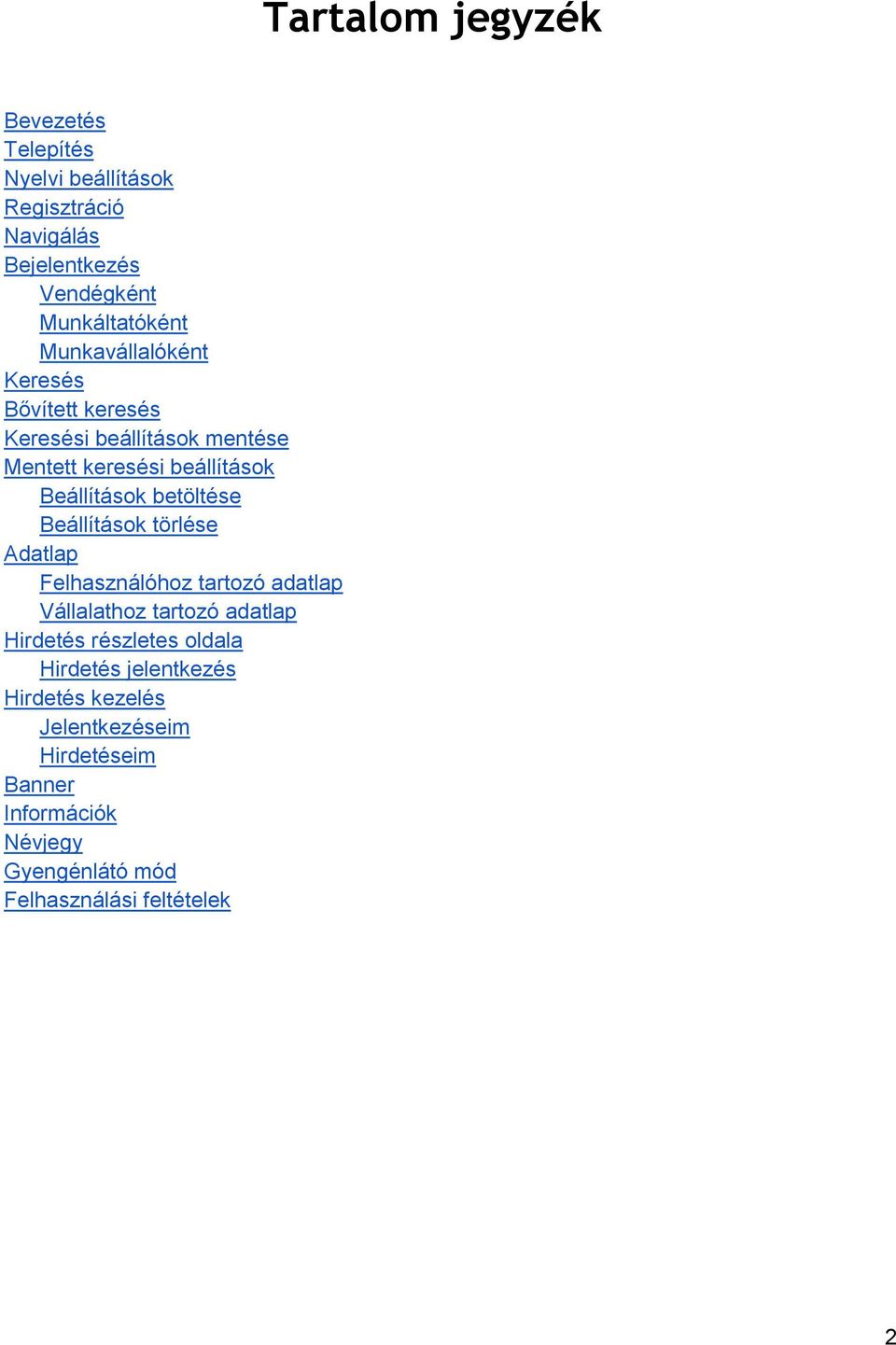 Tartalom jegyzék

Bevezetés
Telepítés
Nyelvi beállítások
Regisztráció
Navigálás
Bejelentkezés
Vendégként
Munkáltatóként
Munkavállalóként
Keresés
Bővített keresés
Keresési beállítások mentése
Mentett keresési beállítások
Beállítások betöltése
Beállítások törlése
Adatlap
Felhasználóhoz tartozó adatlap
Vállalathoz tartozó adatlap
Hirdetés részletes oldala
Hirdetés jelentkezés
Hirdetés kezelés
Jelentkezéseim
Hirdetéseim
Banner
Információk
Névjegy
Gyengénlátó mód
Felhasználási feltételek

2